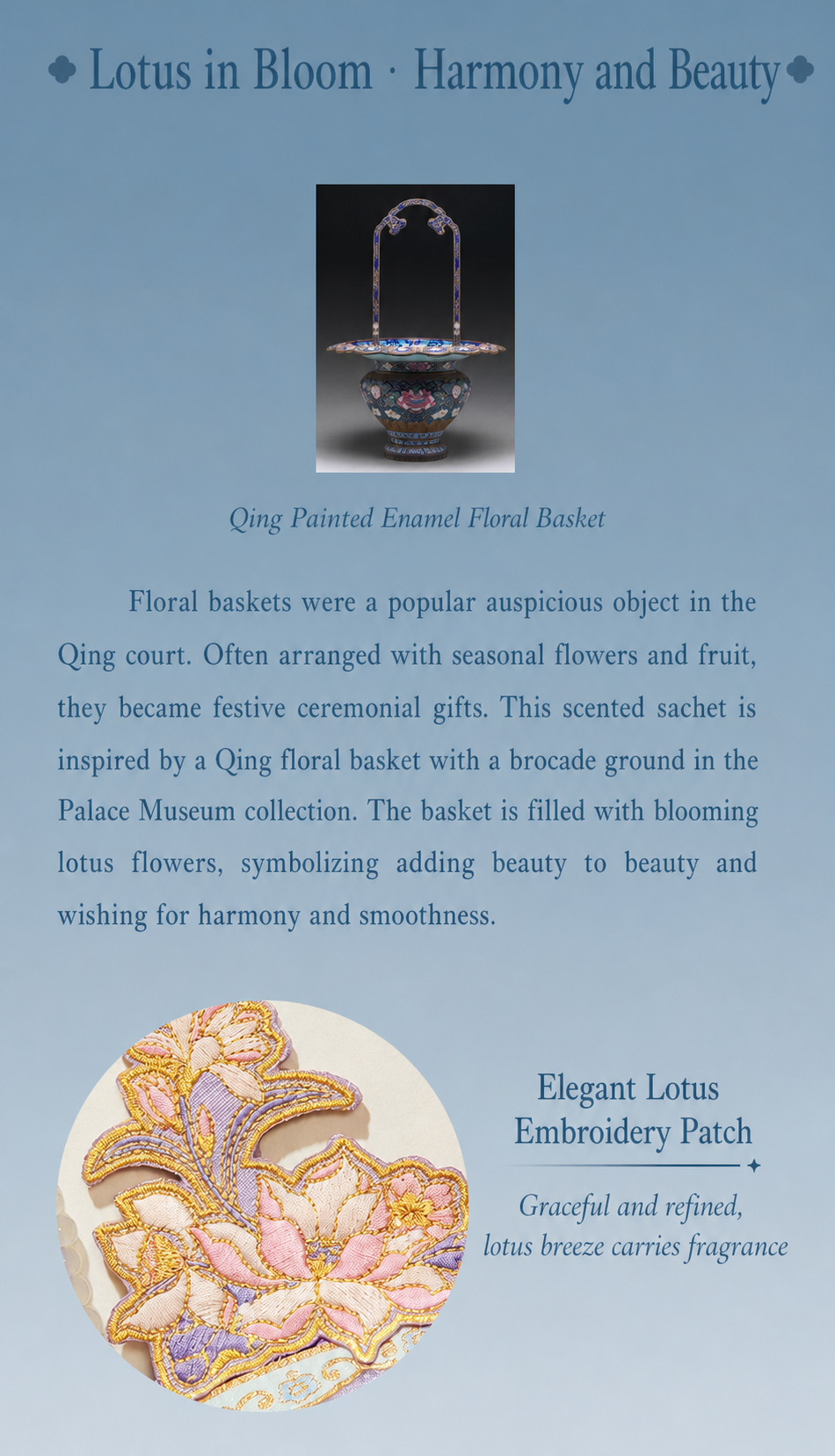 Lotus in Bloom · Harmony and Beauty

Qing Painted Enamel Floral Basket

Floral baskets were a popular auspicious object in the Qing court. Often arranged with seasonal flowers and fruit, they became festive ceremonial gifts. This scented sachet is inspired by a Qing floral basket with a brocade ground in the Palace Museum collection. The basket is filled with blooming lotus flowers, symbolizing adding beauty to beauty and wishing for harmony and smoothness.

Elegant Lotus Embroidery Patch

Graceful and refined, lotus breeze carries fragrance